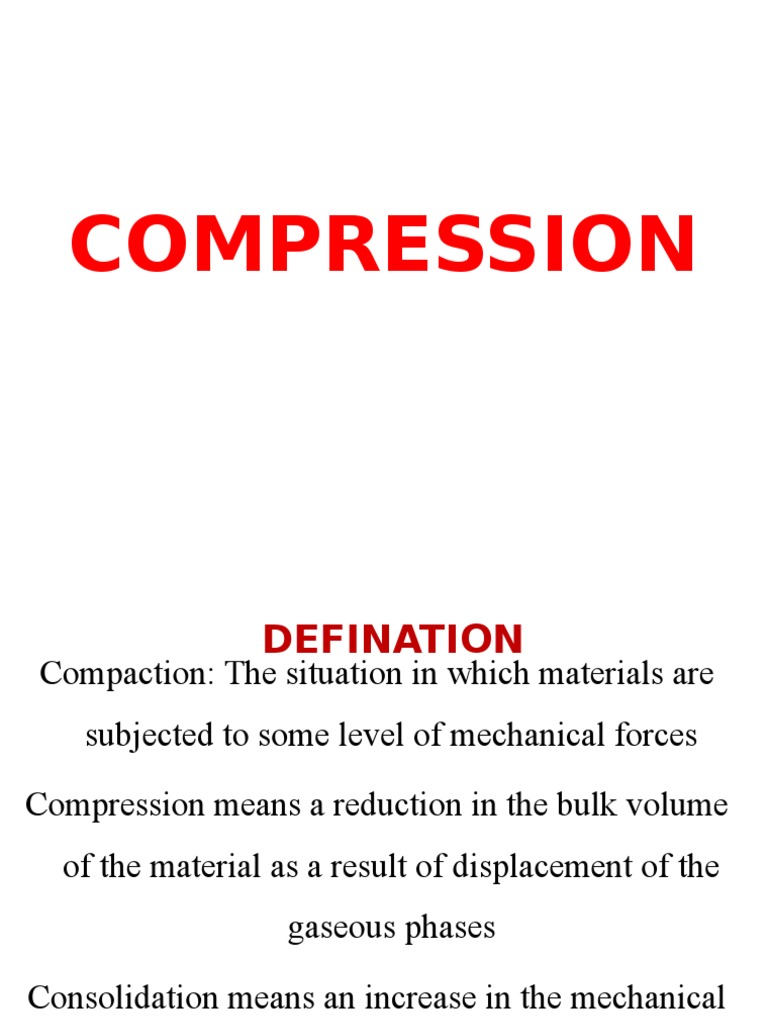 COMPRESSION

DEFINATION

Compaction: The situation in which materials are subjected to some level of mechanical forces

Compression means a reduction in the bulk volume of the material as a result of displacement of the gaseous phases

Consolidation means an increase in the mechanical